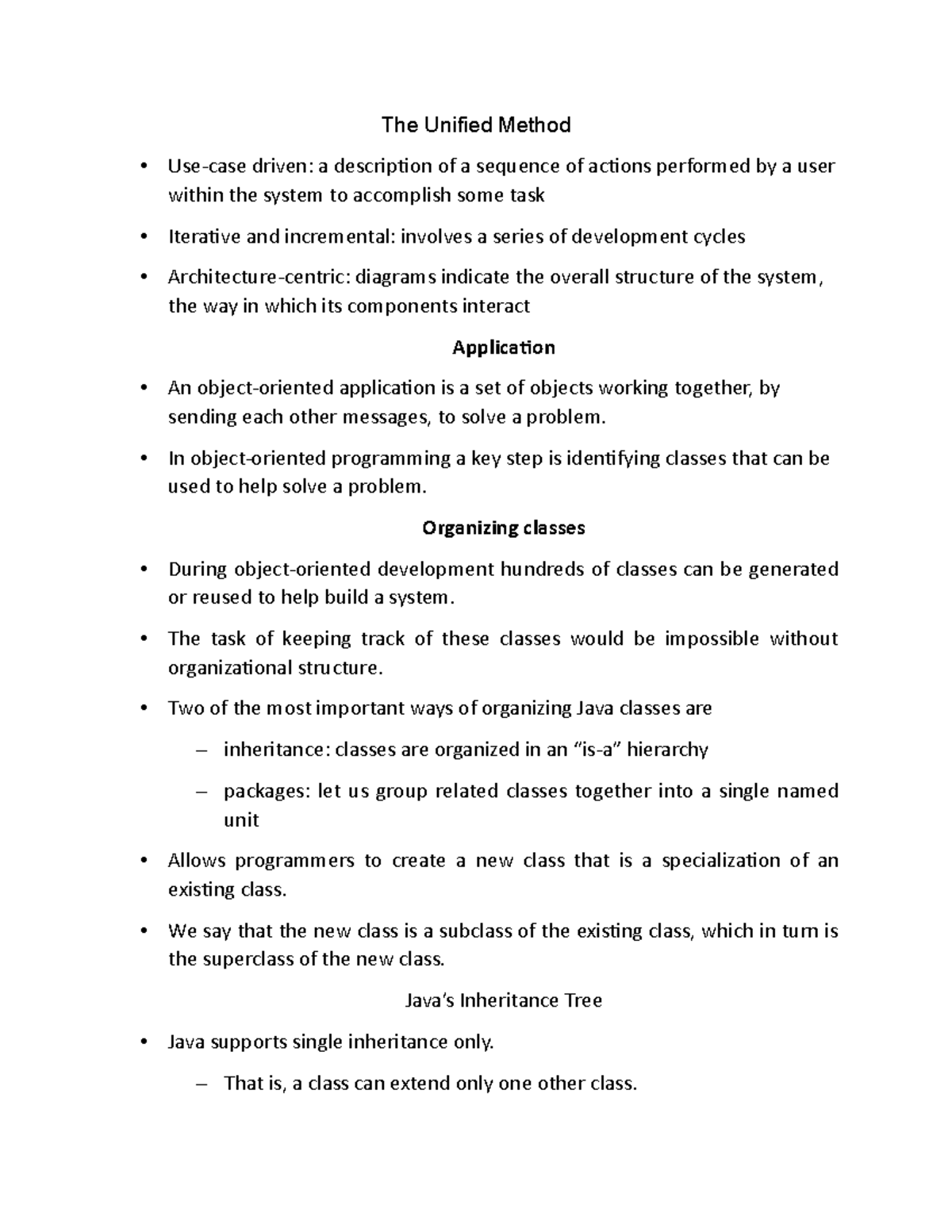 The Unified Method

• Use-case driven: a description of a sequence of actions performed by a user within the system to accomplish some task

• Iterative and incremental: involves a series of development cycles

• Architecture-centric: diagrams indicate the overall structure of the system, the way in which its components interact

Application

• An object-oriented application is a set of objects working together, by sending each other messages, to solve a problem.

• In object-oriented programming a key step is identifying classes that can be used to help solve a problem.

Organizing classes

• During object-oriented development hundreds of classes can be generated or reused to help build a system.

• The task of keeping track of these classes would be impossible without organizational structure.

• Two of the most important ways of organizing Java classes are

– inheritance: classes are organized in an “is-a” hierarchy

– packages: let us group related classes together into a single named unit

• Allows programmers to create a new class that is a specialization of an existing class.

• We say that the new class is a subclass of the existing class, which in turn is the superclass of the new class.

Java’s Inheritance Tree

• Java supports single inheritance only.

– That is, a class can extend only one other class.